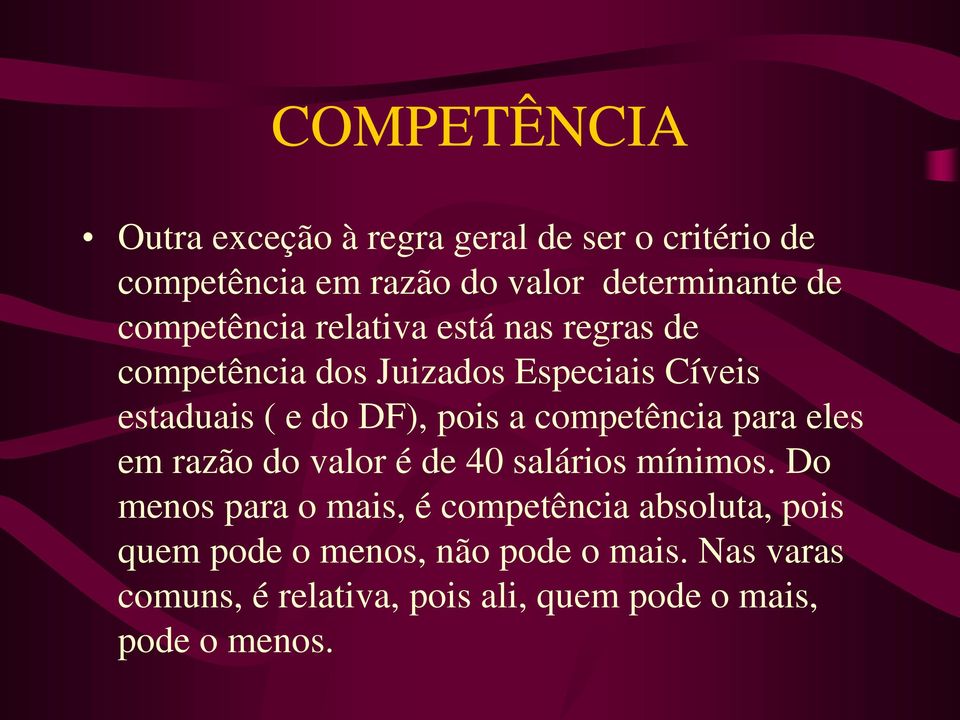 COMPETÊNCIA

• Outra exceção à regra geral de ser o critério de competência em razão do valor determinante de competência relativa está nas regras de competência dos Juizados Especiais Cíveis estaduais ( e do DF), pois a competência para eles em razão do valor é de 40 salários mínimos. Do menos para o mais, é competência absoluta, pois quem pode o menos, não pode o mais. Nas varas comuns, é relativa, pois ali, quem pode o mais, pode o menos.